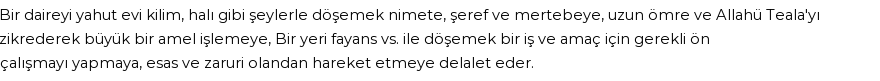 Bir daireyi yahut evi kilim, halı gibi şeylerle döşemek nimete, şeref ve mertebeye, uzun ömre ve Allahü Teala'yı zikrederek büyük bir amel işlemeye, Bir yeri fayans vs. ile döşemek bir iş ve amaç için gerekli ön çalışmayı yapmaya, esas ve zaruri olandan hareket etmeye delalet eder.